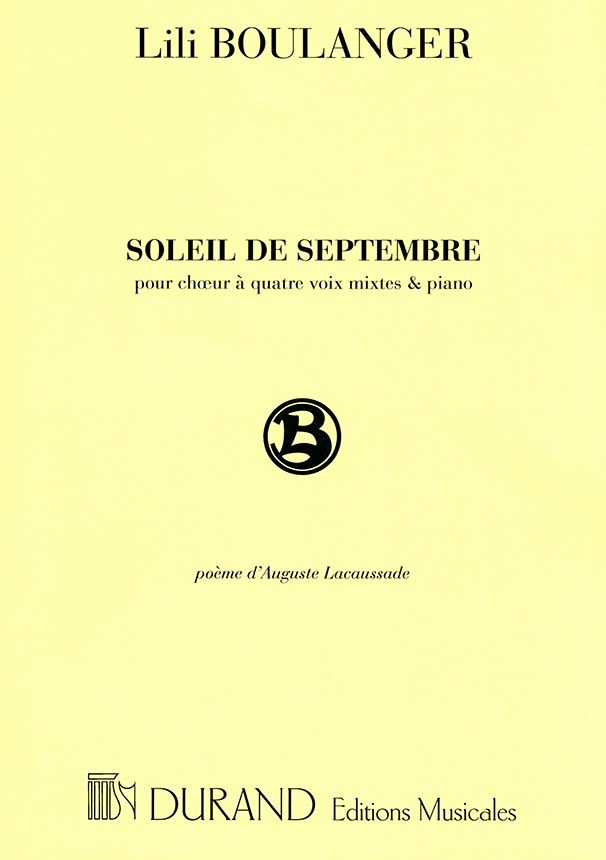 Lili BOULANGER

SOLEIL DE SEPTEMBRE

pour chœur à quatre voix mixtes & piano

B

poème d'Auguste Lacaussade

DURAND Editions Musicales